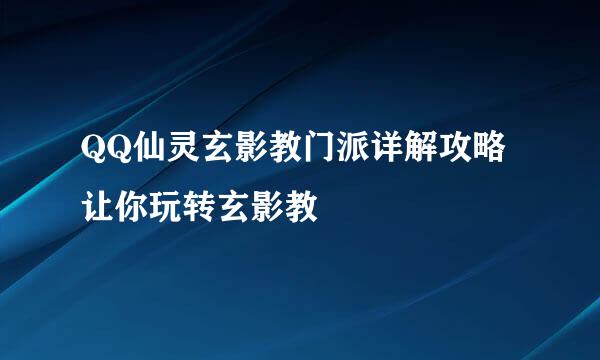 QQ仙灵玄影教门派详解攻略
让你玩转玄影教